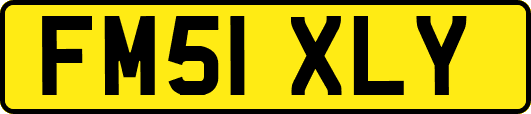 FM51 XLY